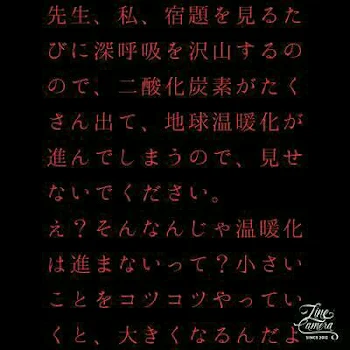 先生、私、宿題を見るたびに深呼吸を沢山するので、二酸化炭素がたくさん出て、地球温暖化が進んでしまうので、見せないでください。

え？そんなんじゃ温暖化は進まないって？小さいことをコツコツやっていくと、大きくなるんだよ

Line Camera
SINCE 2012